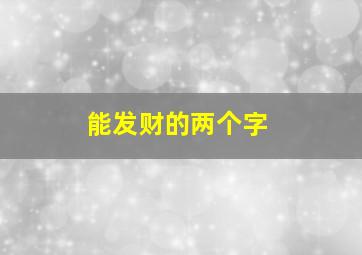 能发财的两个字